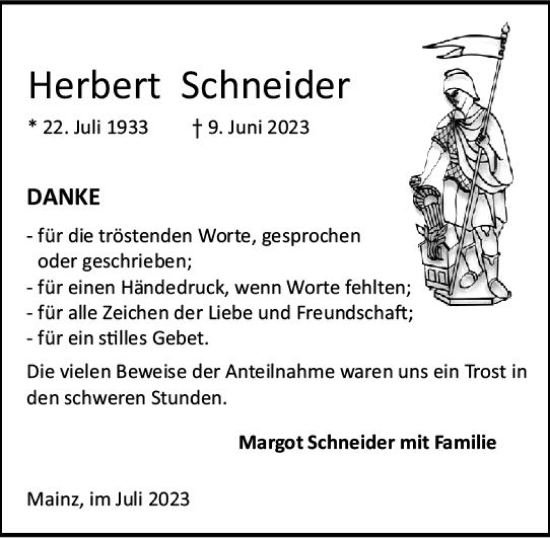 Herbert Schneider

* 22. Juli 1933 † 9. Juni 2023

DANKE

- für die tröstenden Worte, gesprochen oder geschrieben;
- für einen Händedruck, wenn Worte fehlten;
- für alle Zeichen der Liebe und Freundschaft;
- für ein stilles Gebet.

Die vielen Beweise der Anteilnahme waren uns ein Trost in den schweren Stunden.

Margot Schneider mit Familie

Mainz, im Juli 2023